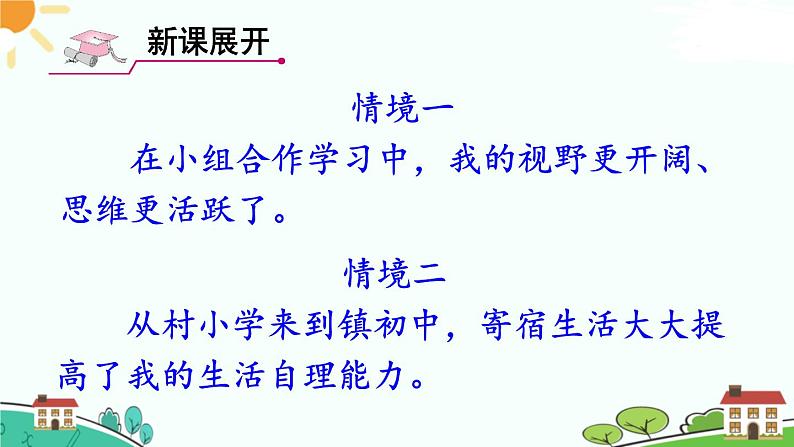 新课展开

情境一

在小组合作学习中，我的视野更开阔、思维更活跃了。

情境二

从村小学来到镇初中，寄宿生活大大提高了我的生活自理能力。